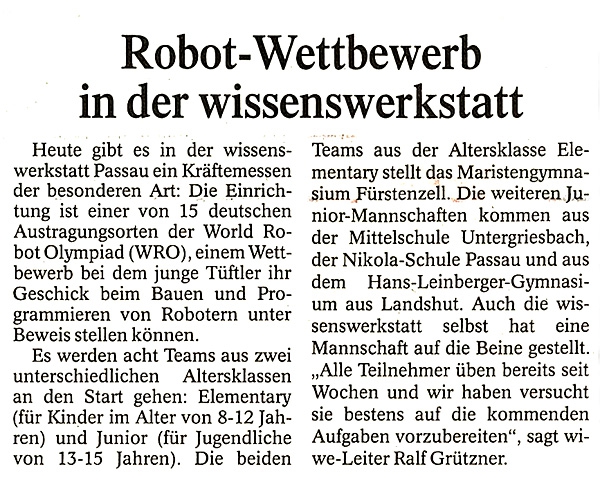 Robot-Wettbewerb in der wissenswerkstatt

Heute gibt es in der wissenswerkstatt Passau ein Kräftemessen der besonderen Art: Die Einrichtung ist einer von 15 deutschen Austragungsorten der World Robot Olympiad (WRO), einem Wettbewerb bei dem junge Tüftler ihr Geschick beim Bauen und Programmieren von Robotern unter Beweis stellen können.

Es werden acht Teams aus zwei unterschiedlichen Altersklassen an den Start gehen: Elementary (für Kinder im Alter von 8-12 Jahren) und Junior (für Jugendliche von 13-15 Jahren). Die beiden Teams aus der Altersklasse Elementary stellt das Maristengymnasium Fürstenzell. Die weiteren Junior-Mannschaften kommen aus der Mittelschule Untergriesbach, der Nikola-Schule Passau und aus dem Hans-Leinberger-Gymnasium aus Landshut. Auch die wissenswerkstatt selbst hat eine Mannschaft auf die Beine gestellt. „Alle Teilnehmer üben bereits seit Wochen und wir haben versucht sie bestens auf die kommenden Aufgaben vorzubereiten“, sagt wiwe-Leiter Ralf Grützner.